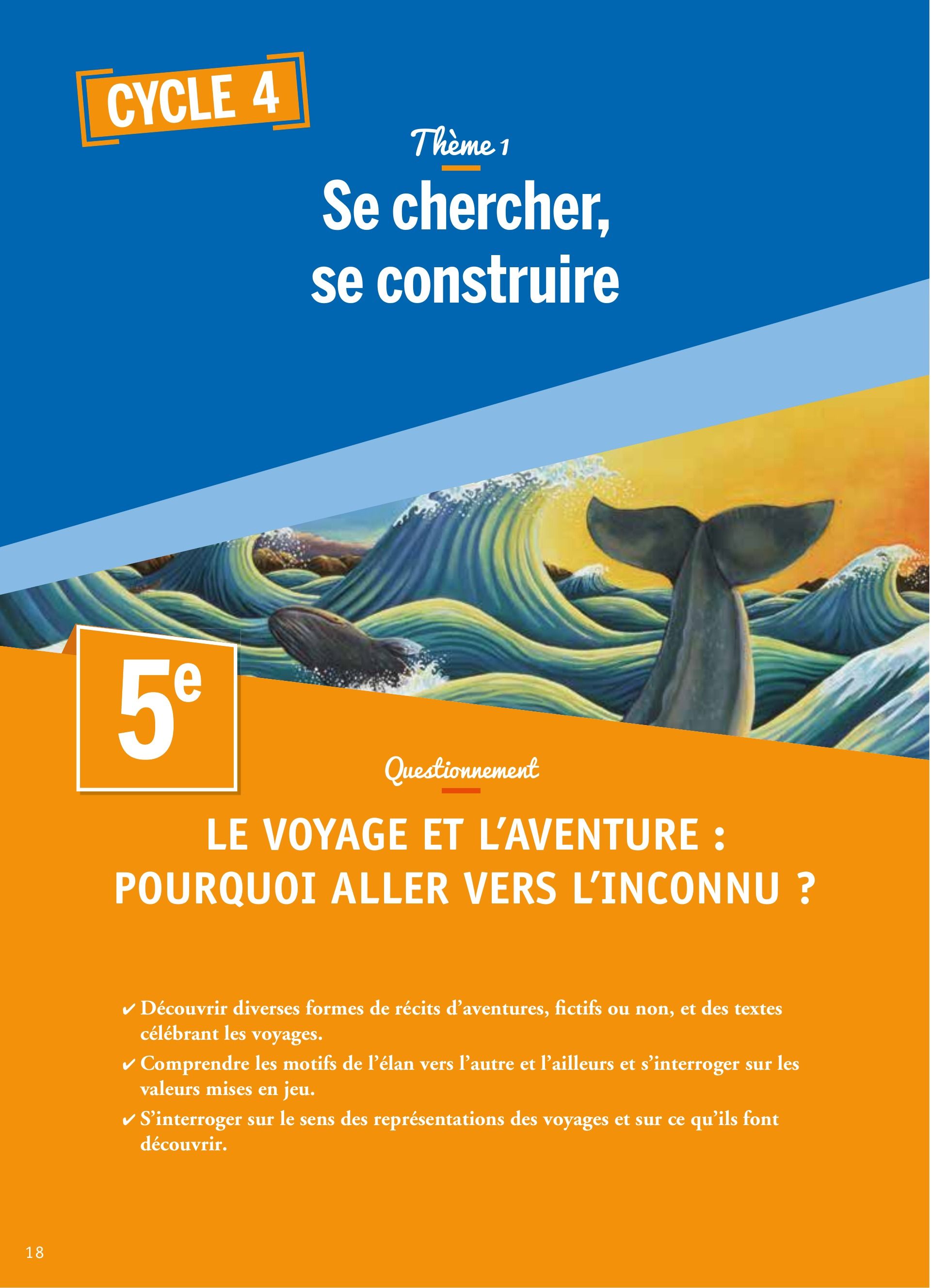 CYCLE 4

Thème 1

Se chercher, se construire

5e

Questionnement

LE VOYAGE ET L'AVENTURE : POURQUOI ALLER VERS L'INCONNU ?

✔ Découvrir diverses formes de récits d'aventures, fictifs ou non, et des textes célébrant les voyages.

✔ Comprendre les motifs de l'élan vers l'autre et l'ailleurs et s'interroger sur les valeurs mises en jeu.

✔ S'interroger sur le sens des représentations des voyages et sur ce qu'ils font découvrir.

18